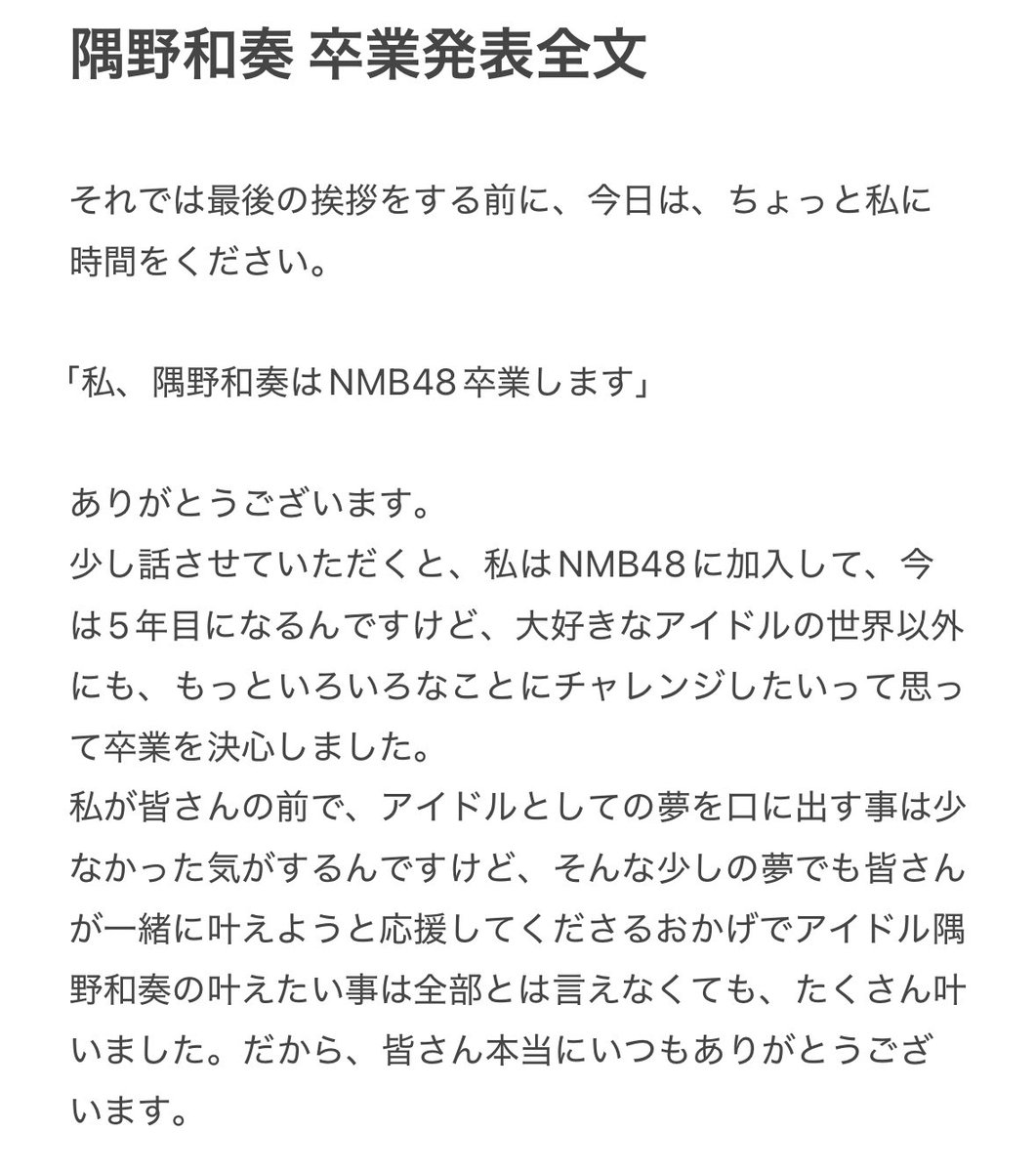 隅野和奏 卒業発表全文

それでは最後の挨拶をする前に、今日は、ちょっと私に時間をください。

「私、隅野和奏はNMB48卒業します」

ありがとうございます。
少し話させていただくと、私はNMB48に加入して、今は5年目になるんですけど、大好きなアイドルの世界以外にも、もっといろいろなことにチャレンジしたいって思って卒業を決心しました。
私が皆さんの前で、アイドルとしての夢を口に出す事は少なかった気がするんですけど、そんな少しの夢でも皆さんが一緒に叶えようと応援してくださるおかげでアイドル隅野和奏の叶えたい事は全部とは言えなくても、たくさん叶いました。だから、皆さん本当にいつもありがとうございます。